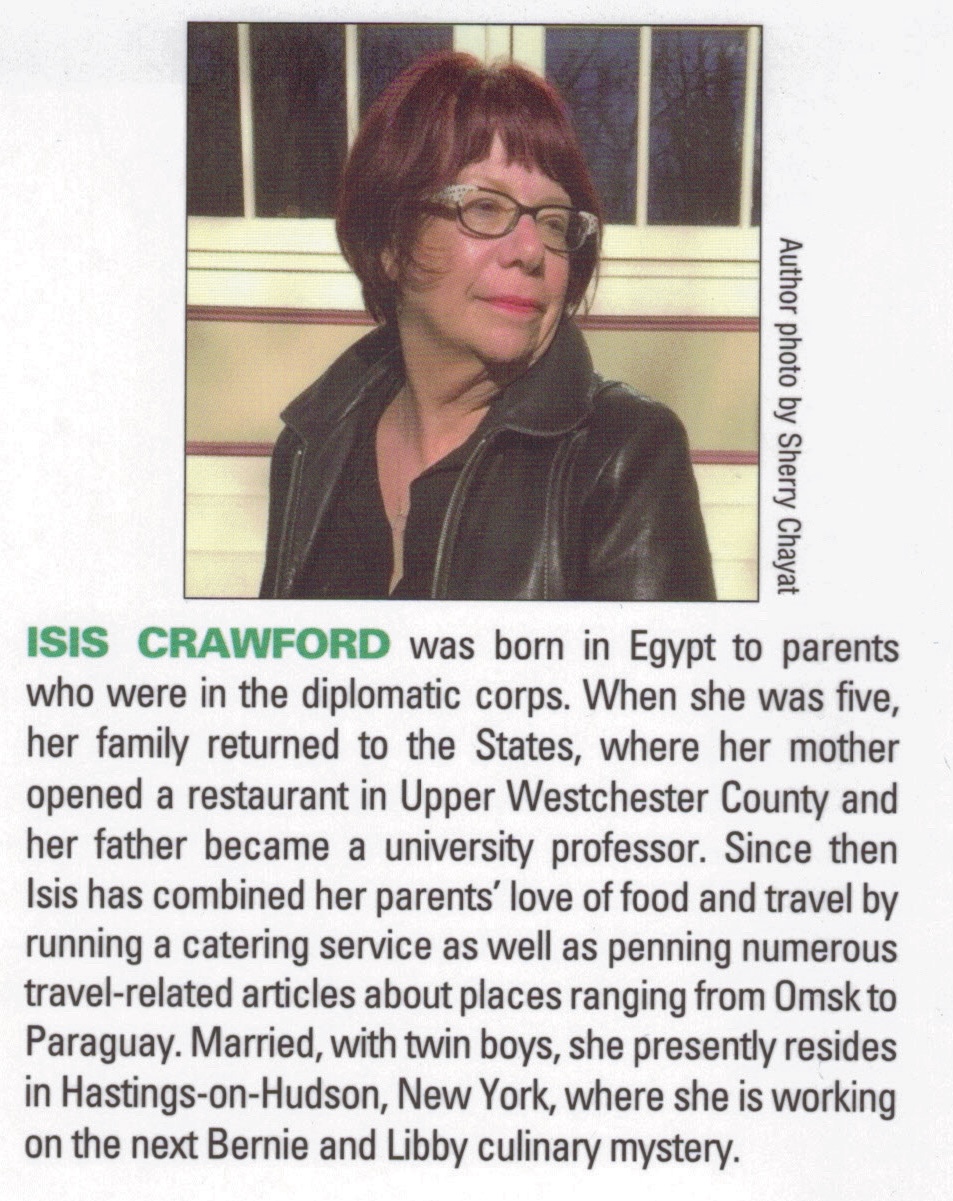 Author photo by Sherry Chayat

ISIS CRAWFORD was born in Egypt to parents who were in the diplomatic corps. When she was five, her family returned to the States, where her mother opened a restaurant in Upper Westchester County and her father became a university professor. Since then Isis has combined her parents' love of food and travel by running a catering service as well as penning numerous travel-related articles about places ranging from Omsk to Paraguay. Married, with twin boys, she presently resides in Hastings-on-Hudson, New York, where she is working on the next Bernie and Libby culinary mystery.